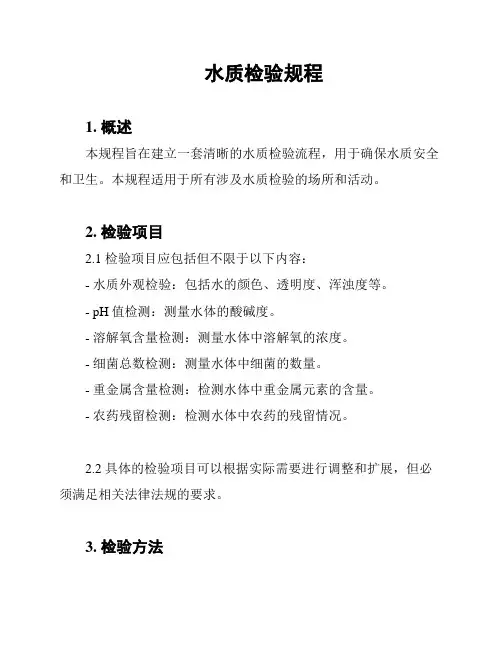 水质检验规程

1. 概述

本规程旨在建立一套清晰的水质检验流程，用于确保水质安全和卫生。本规程适用于所有涉及水质检验的场所和活动。

2. 检验项目

2.1 检验项目应包括但不限于以下内容：

- 水质外观检验：包括水的颜色、透明度、浑浊度等。

- pH 值检测：测量水体的酸碱度。

- 溶解氧含量检测：测量水体中溶解氧的浓度。

- 细菌总数检测：测量水体中细菌的数量。

- 重金属含量检测：检测水体中重金属元素的含量。

- 农药残留检测：检测水体中农药的残留情况。

2.2 具体的检验项目可以根据实际需要进行调整和扩展，但必须满足相关法律法规的要求。

3. 检验方法